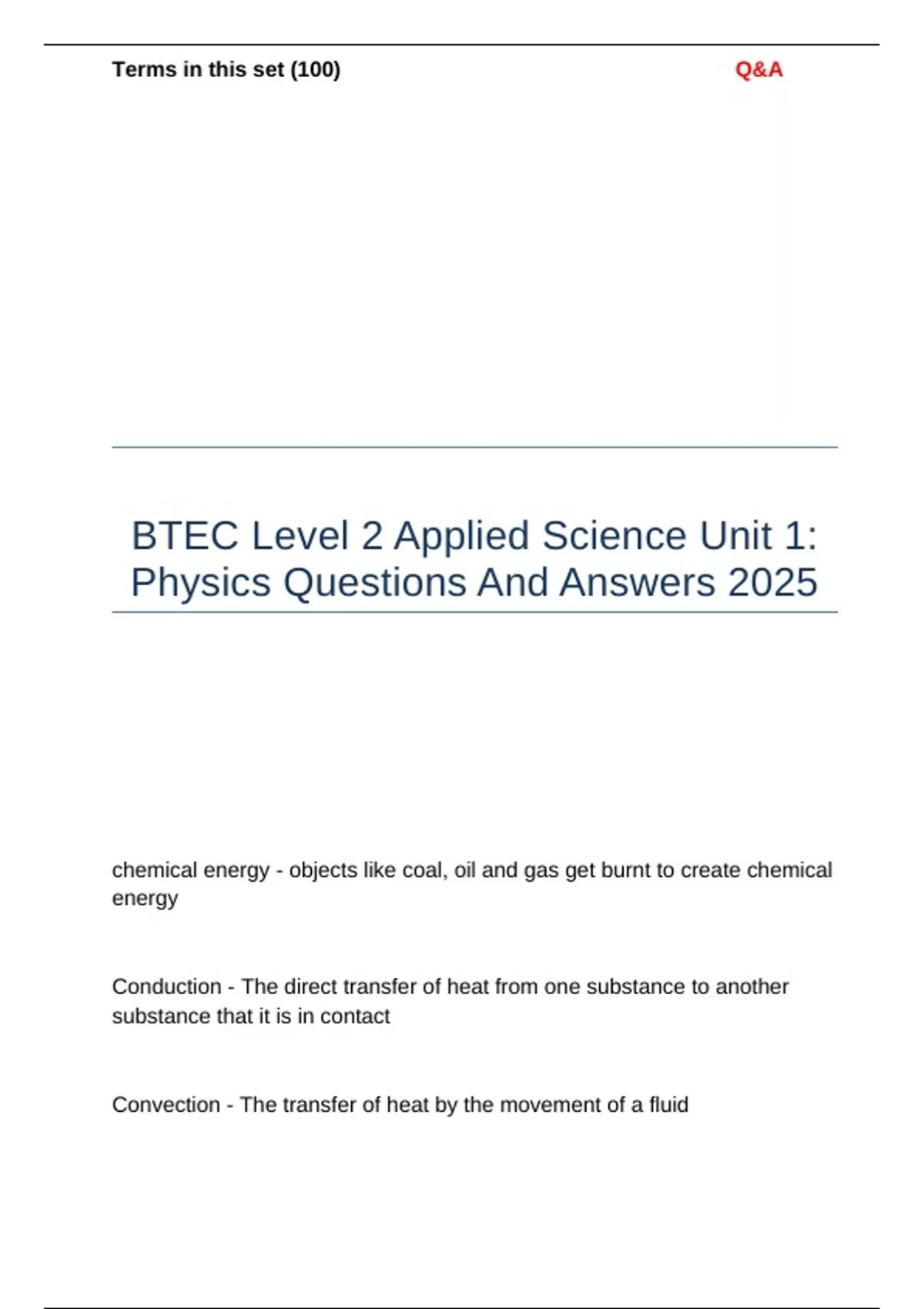 Terms in this set (100)

Q&A

BTEC Level 2 Applied Science Unit 1: Physics Questions And Answers 2025

chemical energy - objects like coal, oil and gas get burnt to create chemical energy

Conduction - The direct transfer of heat from one substance to another substance that it is in contact

Convection - The transfer of heat by the movement of a fluid